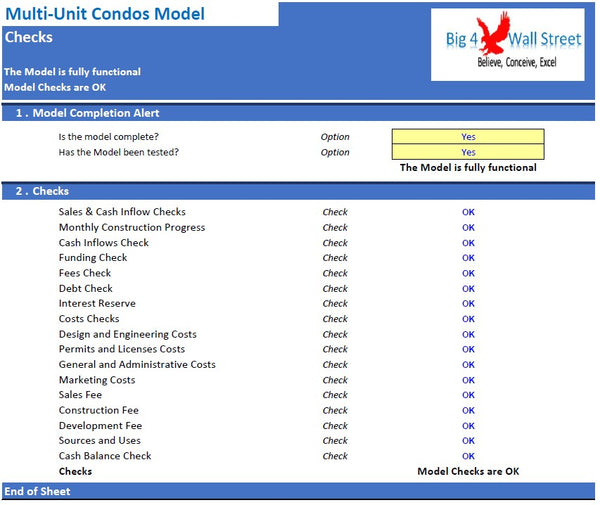 Multi-Unit Condos Model

Checks

The Model is fully functional
Model Checks are OK

Big 4 Wall Street
Believe, Conceive, Excel

1 . Model Completion Alert

| | | |
|---|---|---|
| Is the model complete? | Option | Yes |
| Has the Model been tested? | Option | Yes |
| | | The Model is fully functional |

2 . Checks

| | | |
|---|---|---|
| Sales & Cash Inflow Checks | Check | OK |
| Monthly Construction Progress | Check | OK |
| Cash Inflows Check | Check | OK |
| Funding Check | Check | OK |
| Fees Check | Check | OK |
| Debt Check | Check | OK |
| Interest Reserve | Check | OK |
| Costs Checks | Check | OK |
| Design and Engineering Costs | Check | OK |
| Permits and Licenses Costs | Check | OK |
| General and Administrative Costs | Check | OK |
| Marketing Costs | Check | OK |
| Sales Fee | Check | OK |
| Construction Fee | Check | OK |
| Development Fee | Check | OK |
| Sources and Uses | Check | OK |
| Cash Balance Check | Check | OK |
| Checks | | Model Checks are OK |

End of Sheet